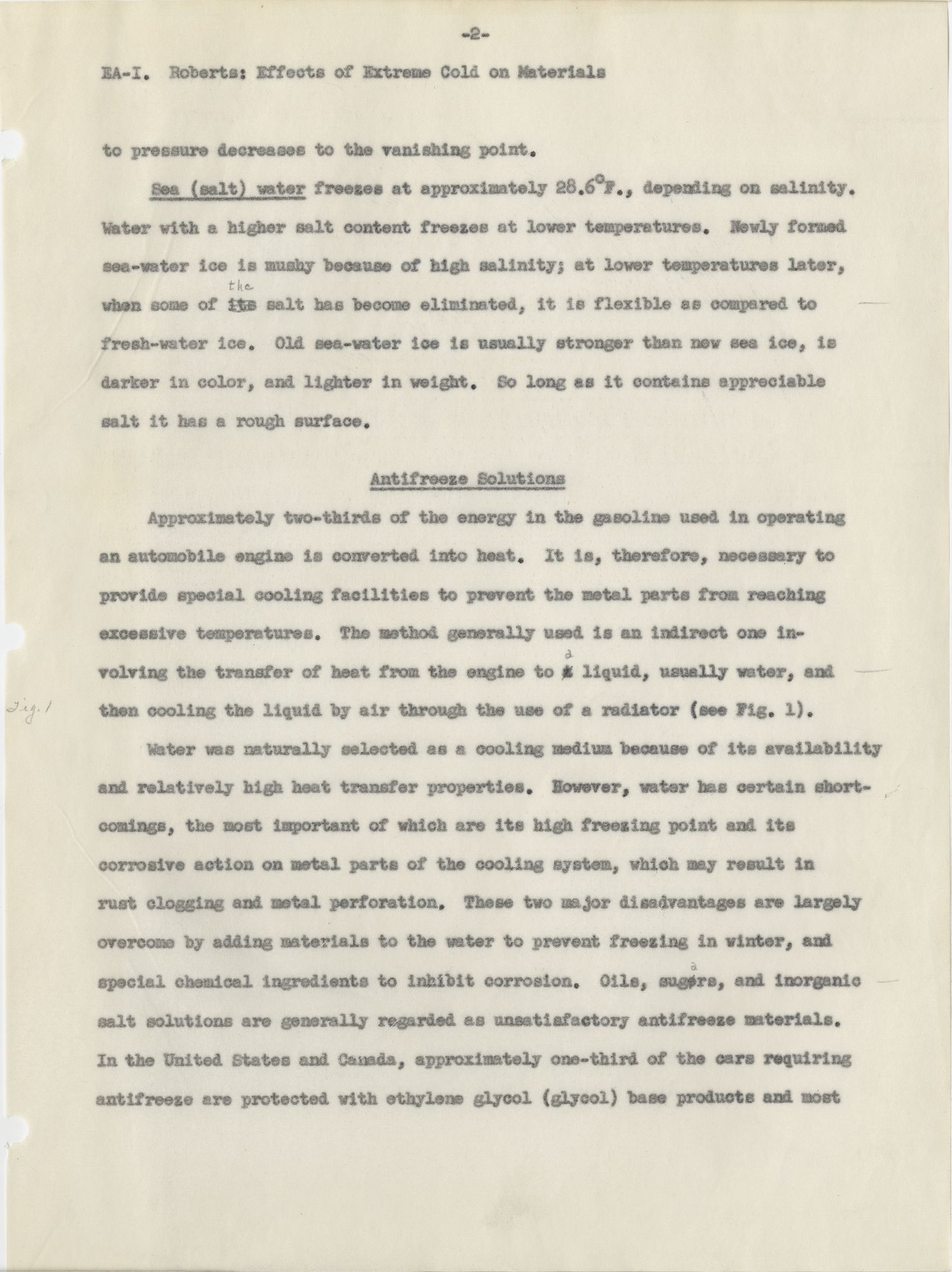 -2-

EA-I. Roberts: Effects of Extreme Cold on Materials

to pressure decreases to the vanishing point.

Sea (salt) water freezes at approximately 28.6°F., depending on salinity. Water with a higher salt content freezes at lower temperatures. Newly formed sea-water ice is mushy because of high salinity; at lower temperatures later, when some of the salt has become eliminated, it is flexible as compared to fresh-water ice. Old sea-water ice is usually stronger than new sea ice, is darker in color, and lighter in weight. So long as it contains appreciable salt it has a rough surface.

Antifreeze Solutions

Approximately two-thirds of the energy in the gasoline used in operating an automobile engine is converted into heat. It is, therefore, necessary to provide special cooling facilities to prevent the metal parts from reaching excessive temperatures. The method generally used is an indirect one involving the transfer of heat from the engine to a liquid, usually water, and then cooling the liquid by air through the use of a radiator (see Fig. 1).

Fig. 1

Water was naturally selected as a cooling medium because of its availability and relatively high heat transfer properties. However, water has certain shortcomings, the most important of which are its high freezing point and its corrosive action on metal parts of the cooling system, which may result in rust clogging and metal perforation. These two major disadvantages are largely overcome by adding materials to the water to prevent freezing in winter, and special chemical ingredients to inhibit corrosion. Oils, sugars, and inorganic salt solutions are generally regarded as unsatisfactory antifreeze materials. In the United States and Canada, approximately one-third of the cars requiring antifreeze are protected with ethylene glycol (glycol) base products and most